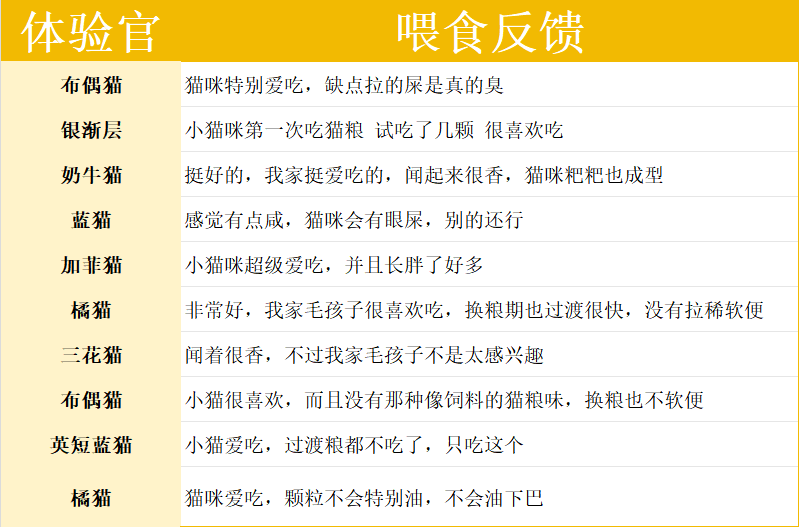 | 体验官 | 喂食反馈 |
|---|---|
| 布偶猫 | 猫咪特别爱吃，缺点拉的屎是真的臭 |
| 银渐层 | 小猫咪第一次吃猫粮 试吃了几颗 很喜欢吃 |
| 奶牛猫 | 挺好的，我家挺爱吃的，闻起来很香，猫咪粑粑也成型 |
| 蓝猫 | 感觉有点咸，猫咪会有眼屎，别的还行 |
| 加菲猫 | 小猫咪超级爱吃，并且长胖了好多 |
| 橘猫 | 非常好，我家毛孩子很喜欢吃，换粮期也过渡很快，没有拉稀软便 |
| 三花猫 | 闻着很香，不过我家毛孩子不是太感兴趣 |
| 布偶猫 | 小猫很喜欢，而且没有那种像饲料的猫粮味，换粮也不软便 |
| 英短蓝猫 | 小猫爱吃，过渡粮都不吃了，只吃这个 |
| 橘猫 | 猫咪爱吃，颗粒不会特别油，不会油下巴 |